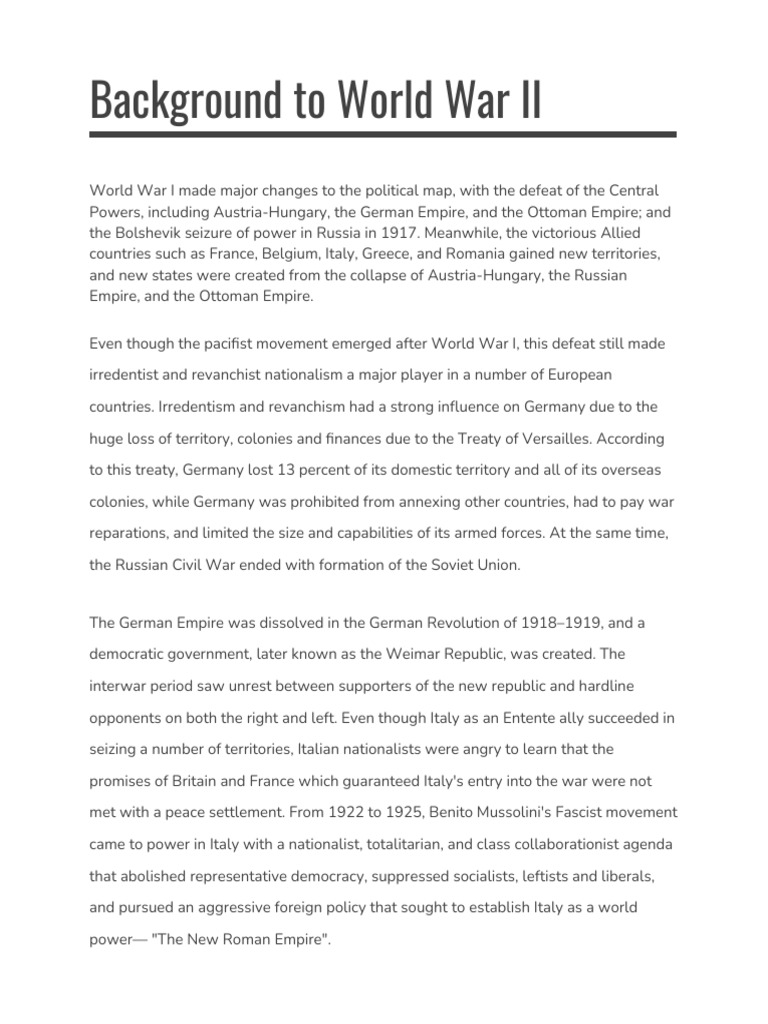 Background to World War II

World War I made major changes to the political map, with the defeat of the Central Powers, including Austria-Hungary, the German Empire, and the Ottoman Empire; and the Bolshevik seizure of power in Russia in 1917. Meanwhile, the victorious Allied countries such as France, Belgium, Italy, Greece, and Romania gained new territories, and new states were created from the collapse of Austria-Hungary, the Russian Empire, and the Ottoman Empire.

Even though the pacifist movement emerged after World War I, this defeat still made irredentist and revanchist nationalism a major player in a number of European countries. Irredentism and revanchism had a strong influence on Germany due to the huge loss of territory, colonies and finances due to the Treaty of Versailles. According to this treaty, Germany lost 13 percent of its domestic territory and all of its overseas colonies, while Germany was prohibited from annexing other countries, had to pay war reparations, and limited the size and capabilities of its armed forces. At the same time, the Russian Civil War ended with formation of the Soviet Union.

The German Empire was dissolved in the German Revolution of 1918–1919, and a democratic government, later known as the Weimar Republic, was created. The interwar period saw unrest between supporters of the new republic and hardline opponents on both the right and left. Even though Italy as an Entente ally succeeded in seizing a number of territories, Italian nationalists were angry to learn that the promises of Britain and France which guaranteed Italy's entry into the war were not met with a peace settlement. From 1922 to 1925, Benito Mussolini's Fascist movement came to power in Italy with a nationalist, totalitarian, and class collaborationist agenda that abolished representative democracy, suppressed socialists, leftists and liberals, and pursued an aggressive foreign policy that sought to establish Italy as a world power— "The New Roman Empire".